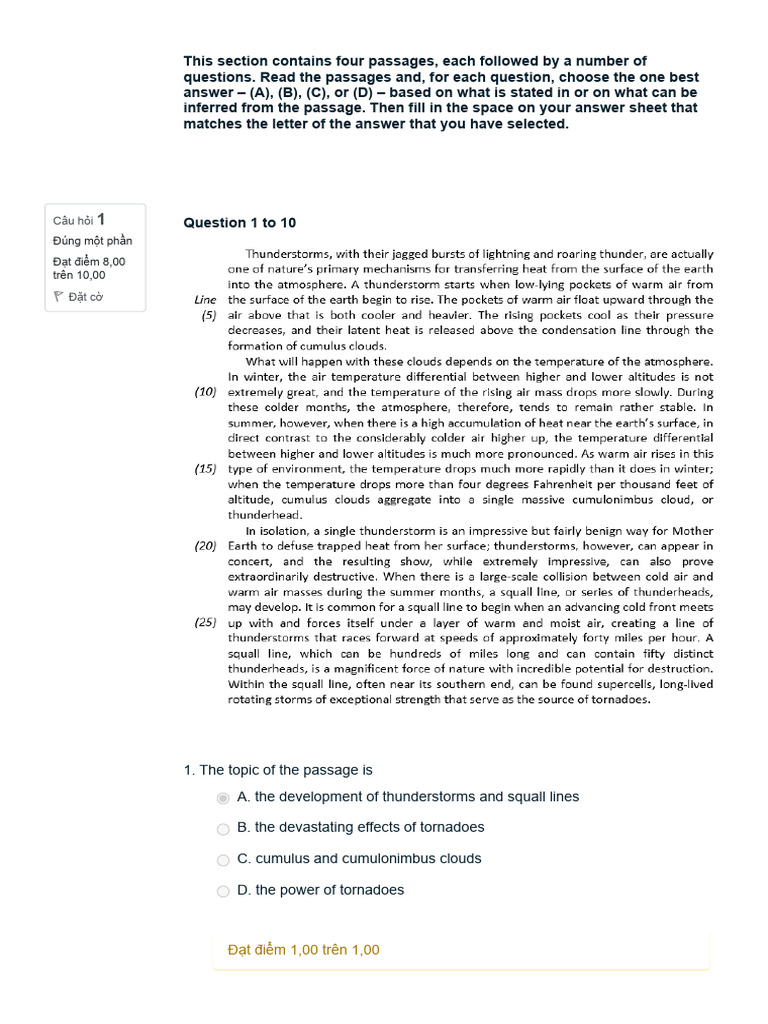 This section contains four passages, each followed by a number of questions. Read the passages and, for each question, choose the one best answer – (A), (B), (C), or (D) – based on what is stated in or on what can be inferred from the passage. Then fill in the space on your answer sheet that matches the letter of the answer that you have selected.

Câu hỏi 1
Đúng một phần
Đạt điểm 8,00 trên 10,00
Đặt cờ

Question 1 to 10

Thunderstorms, with their jagged bursts of lightning and roaring thunder, are actually one of nature's primary mechanisms for transferring heat from the surface of the earth into the atmosphere. A thunderstorm starts when low-lying pockets of warm air from
Line the surface of the earth begin to rise. The pockets of warm air float upward through the
(5) air above that is both cooler and heavier. The rising pockets cool as their pressure decreases, and their latent heat is released above the condensation line through the formation of cumulus clouds.

What will happen with these clouds depends on the temperature of the atmosphere. In winter, the air temperature differential between higher and lower altitudes is not
(10) extremely great, and the temperature of the rising air mass drops more slowly. During these colder months, the atmosphere, therefore, tends to remain rather stable. In summer, however, when there is a high accumulation of heat near the earth's surface, in direct contrast to the considerably colder air higher up, the temperature differential between higher and lower altitudes is much more pronounced. As warm air rises in this
(15) type of environment, the temperature drops much more rapidly than it does in winter; when the temperature drops more than four degrees Fahrenheit per thousand feet of altitude, cumulus clouds aggregate into a single massive cumulonimbus cloud, or thunderhead.

In isolation, a single thunderstorm is an impressive but fairly benign way for Mother
(20) Earth to defuse trapped heat from her surface; thunderstorms, however, can appear in concert, and the resulting show, while extremely impressive, can also prove extraordinarily destructive. When there is a large-scale collision between cold air and warm air masses during the summer months, a squall line, or series of thunderheads, may develop. It is common for a squall line to begin when an advancing cold front meets
(25) up with and forces itself under a layer of warm and moist air, creating a line of thunderstorms that races forward at speeds of approximately forty miles per hour. A squall line, which can be hundreds of miles long and can contain fifty distinct thunderheads, is a magnificent force of nature with incredible potential for destruction. Within the squall line, often near its southern end, can be found supercells, long-lived rotating storms of exceptional strength that serve as the source of tornadoes.

1. The topic of the passage is

A. the development of thunderstorms and squall lines

B. the devastating effects of tornadoes

C. cumulus and cumulonimbus clouds

D. the power of tornadoes

Đạt điểm 1,00 trên 1,00